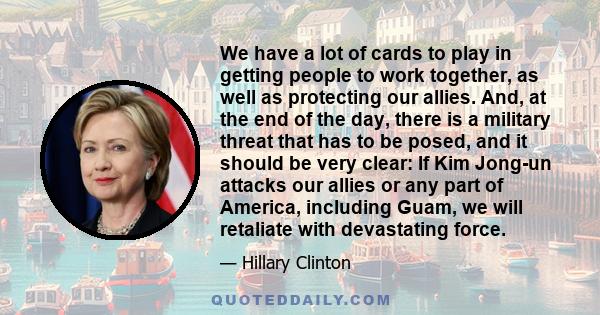 We have a lot of cards to play in getting people to work together, as well as protecting our allies. And, at the end of the day, there is a military threat that has to be posed, and it should be very clear: If Kim Jong-un attacks our allies or any part of America, including Guam, we will retaliate with devastating force.

— Hillary Clinton

QUOTEDDAILY.COM